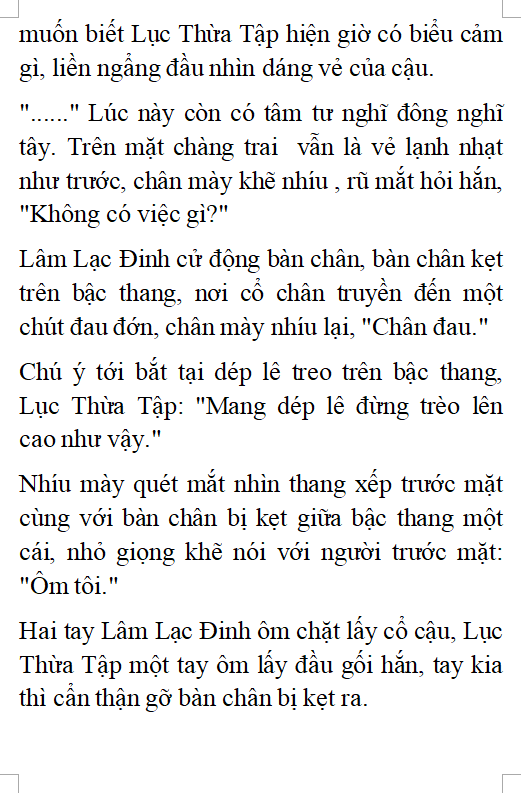 muốn biết Lục Thừa Tập hiện giờ có biểu cảm gì, liền ngẩng đầu nhìn dáng vẻ của cậu.

"......" Lúc này còn có tâm tư nghĩ đông nghĩ tây. Trên mặt chàng trai  vẫn là vẻ lạnh nhạt như trước, chân mày khẽ nhíu , rũ mắt hỏi hắn, "Không có việc gì?"

Lâm Lạc Đinh cử động bàn chân, bàn chân kẹt trên bậc thang, nơi cổ chân truyền đến một chút đau đớn, chân mày nhíu lại, "Chân đau."

Chú ý tới bắt tại dép lê treo trên bậc thang, Lục Thừa Tập: "Mang dép lê đừng trèo lên cao như vậy."

Nhíu mày quét mắt nhìn thang xếp trước mặt cùng với bàn chân bị kẹt giữa bậc thang một cái, nhỏ giọng khẽ nói với người trước mặt: "Ôm tôi."

Hai tay Lâm Lạc Đinh ôm chặt lấy cổ cậu, Lục Thừa Tập một tay ôm lấy đầu gối hắn, tay kia thì cẩn thận gỡ bàn chân bị kẹt ra.